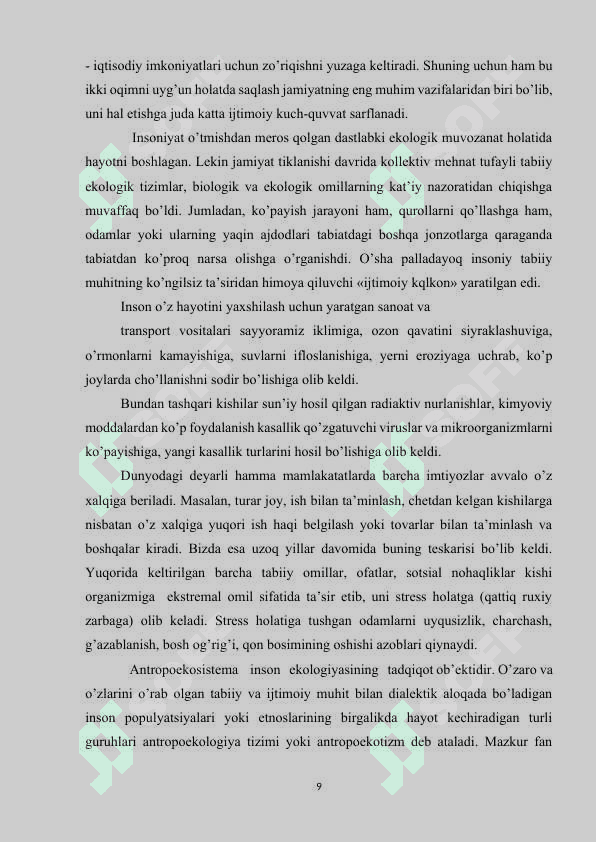 - iqtisodiy imkoniyatlari uchun zo'riqishni yuzaga keltiradi. Shuning uchun ham bu ikki oqimni uyg'un holatda saqlash jamiyatning eng muhim vazifalaridan biri bo'lib, uni hal etishga juda katta ijtimoiy kuch-quvvat sarflanadi.

Insoniyat o'tmishdan meros qolgan dastlabki ekologik muvozanat holatida hayotni boshlagan. Lekin jamiyat tiklanishi davrida kollektiv mehnat tufayli tabiiy ekologik tizimlar, biologik va ekologik omillarning kat'iy nazoratidan chiqishga muvaffaq bo'ldi. Jumladan, ko'payish jarayoni ham, qurollarni qo'llashga ham, odamlar yoki ularning yaqin ajdodlari tabiatdagi boshqa jonzotlarga qaraganda tabiatdan ko'proq narsa olishga o'rganishdi. O'sha palladayoq insoniy tabiiy muhitning ko'ngilsiz ta'siridan himoya qiluvchi «ijtimoiy kqlkon» yaratilgan edi.

Inson o'z hayotini yaxshilash uchun yaratgan sanoat va

transport vositalari sayyoramiz iklimiga, ozon qavatini siyraklashuviga, o'rmonlarni kamayishiga, suvlarni ifloslanishiga, yerni eroziyaga uchrab, ko'p joylarda cho'llanishni sodir bo'lishiga olib keldi.

Bundan tashqari kishilar sun'iy hosil qilgan radiaktiv nurlanishlar, kimyoviy moddalardan ko'p foydalanish kasallik qo'zgatuvchi viruslar va mikroorganizmlarni ko'payishiga, yangi kasallik turlarini hosil bo'lishiga olib keldi.

Dunyodagi deyarli hamma mamlakatatlarda barcha imtiyozlar avvalo o'z xalqiga beriladi. Masalan, turar joy, ish bilan ta'minlash, chetdan kelgan kishilarga nisbatan o'z xalqiga yuqori ish haqi belgilash yoki tovarlar bilan ta'minlash va boshqalar kiradi. Bizda esa uzoq yillar davomida buning teskarisi bo'lib keldi. Yuqorida keltirilgan barcha tabiiy omillar, ofatlar, sotsial nohaqliklar kishi organizmiga ekstremal omil sifatida ta'sir etib, uni stress holatga (qattiq ruxiy zarbaga) olib keladi. Stress holatiga tushgan odamlarni uyqusizlik, charchash, g'azablanish, bosh og'rig'i, qon bosimining oshishi azoblari qiynaydi.

Antropoekosistema inson ekologiyasining tadqiqot ob'ektidir. O'zaro va o'zlarini o'rab olgan tabiiy va ijtimoiy muhit bilan dialektik aloqada bo'ladigan inson populyatsiyalari yoki etnoslarining birgalikda hayot kechiradigan turli guruhlari antropoekologiya tizimi yoki antropoekotizm deb ataladi. Mazkur fan

9